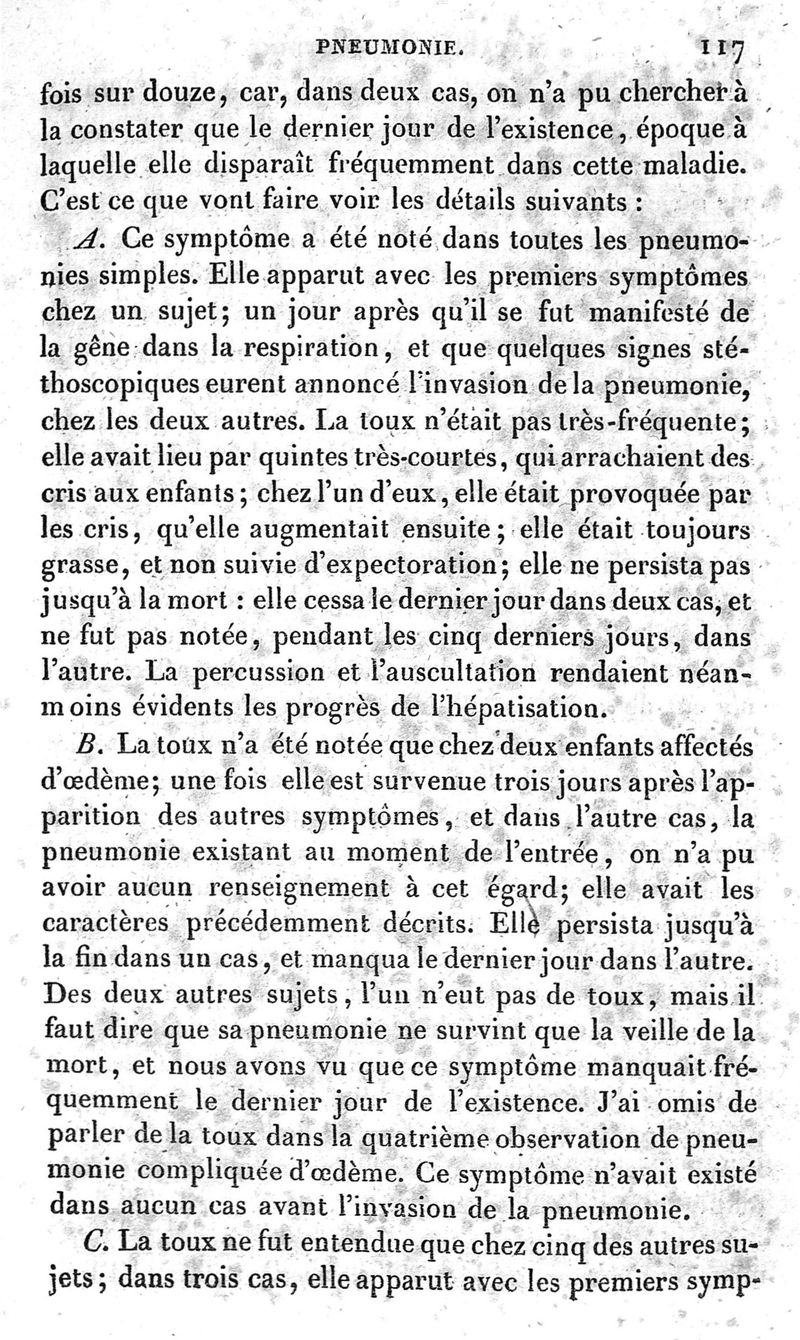 PNEUMONIE. 117

fois sur douze, car, dans deux cas, on n'a pu chercher à la constater que le dernier jour de l'existence, époque à laquelle elle disparaît fréquemment dans cette maladie. C'est ce que vont faire voir les détails suivants :

A. Ce symptôme a été noté dans toutes les pneumonies simples. Elle apparut avec les premiers symptômes chez un sujet; un jour après qu'il se fut manifesté de la gêne dans la respiration, et que quelques signes stéthoscopiques eurent annoncé l'invasion de la pneumonie, chez les deux autres. La toux n'était pas très-fréquente; elle avait lieu par quintes très-courtes, qui arrachaient des cris aux enfants; chez l'un d'eux, elle était provoquée par les cris, qu'elle augmentait ensuite; elle était toujours grasse, et non suivie d'expectoration; elle ne persista pas jusqu'à la mort : elle cessa le dernier jour dans deux cas, et ne fut pas notée, pendant les cinq derniers jours, dans l'autre. La percussion et l'auscultation rendaient néanmoins évidents les progrès de l'hépatisation.

B. La toux n'a été notée que chez deux enfants affectés d'œdème; une fois elle est survenue trois jours après l'apparition des autres symptômes, et dans l'autre cas, la pneumonie existant au moment de l'entrée, on n'a pu avoir aucun renseignement à cet égard; elle avait les caractères précédemment décrits. Elle persista jusqu'à la fin dans un cas, et manqua le dernier jour dans l'autre. Des deux autres sujets, l'un n'eut pas de toux, mais il faut dire que sa pneumonie ne survint que la veille de la mort, et nous avons vu que ce symptôme manquait fréquemment le dernier jour de l'existence. J'ai omis de parler de la toux dans la quatrième observation de pneumonie compliquée d'œdème. Ce symptôme n'avait existé dans aucun cas avant l'invasion de la pneumonie.

C. La toux ne fut entendue que chez cinq des autres sujets; dans trois cas, elle apparut avec les premiers symp-